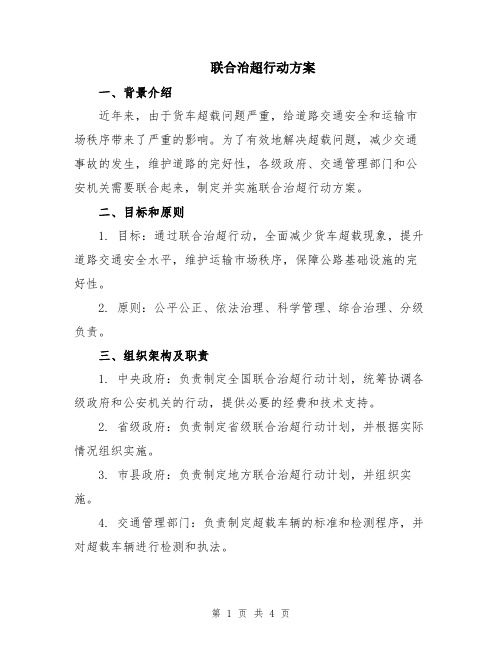 联合治超行动方案

一、背景介绍

近年来，由于货车超载问题严重，给道路交通安全和运输市场秩序带来了严重的影响。为了有效地解决超载问题，减少交通事故的发生，维护道路的完好性，各级政府、交通管理部门和公安机关需要联合起来，制定并实施联合治超行动方案。

二、目标和原则

1. 目标：通过联合治超行动，全面减少货车超载现象，提升道路交通安全水平，维护运输市场秩序，保障公路基础设施的完好性。

2. 原则：公平公正、依法治理、科学管理、综合治理、分级负责。

三、组织架构及职责

1. 中央政府：负责制定全国联合治超行动计划，统筹协调各级政府和公安机关的行动，提供必要的经费和技术支持。

2. 省级政府：负责制定省级联合治超行动计划，并根据实际情况组织实施。

3. 市县政府：负责制定地方联合治超行动计划，并组织实施。

4. 交通管理部门：负责制定超载车辆的标准和检测程序，并对超载车辆进行检测和执法。

第 1 页 共 4 页